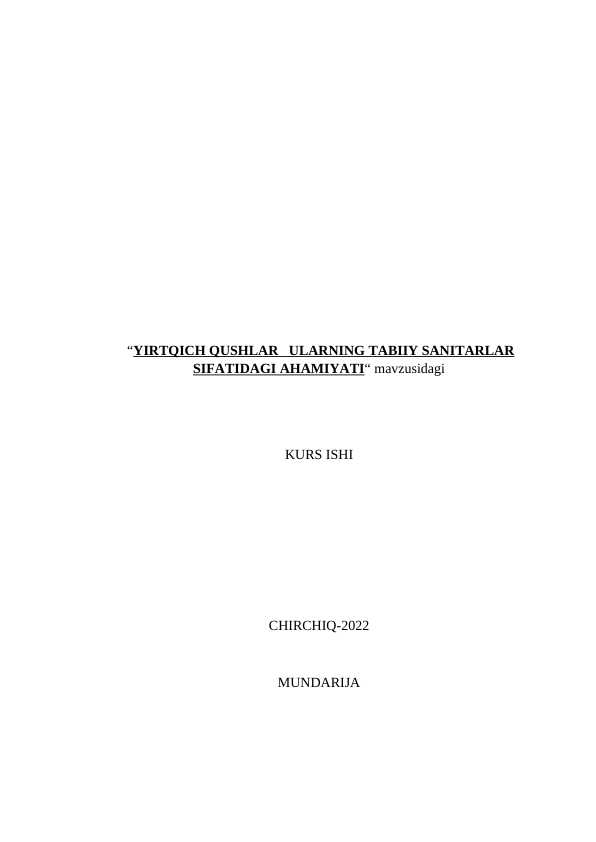 “YIRTQICH QUSHLAR ULARNING TABIIY SANITARLAR SIFATIDAGI AHAMIYATI“ mavzusidagi

KURS ISHI

CHIRCHIQ-2022

MUNDARIJA